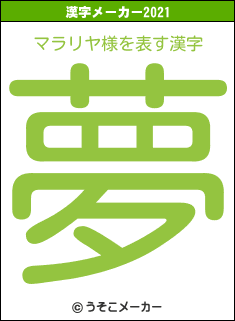 漢字メーカー2021

マラリヤ様を表す漢字

夢

© うそこメーカー